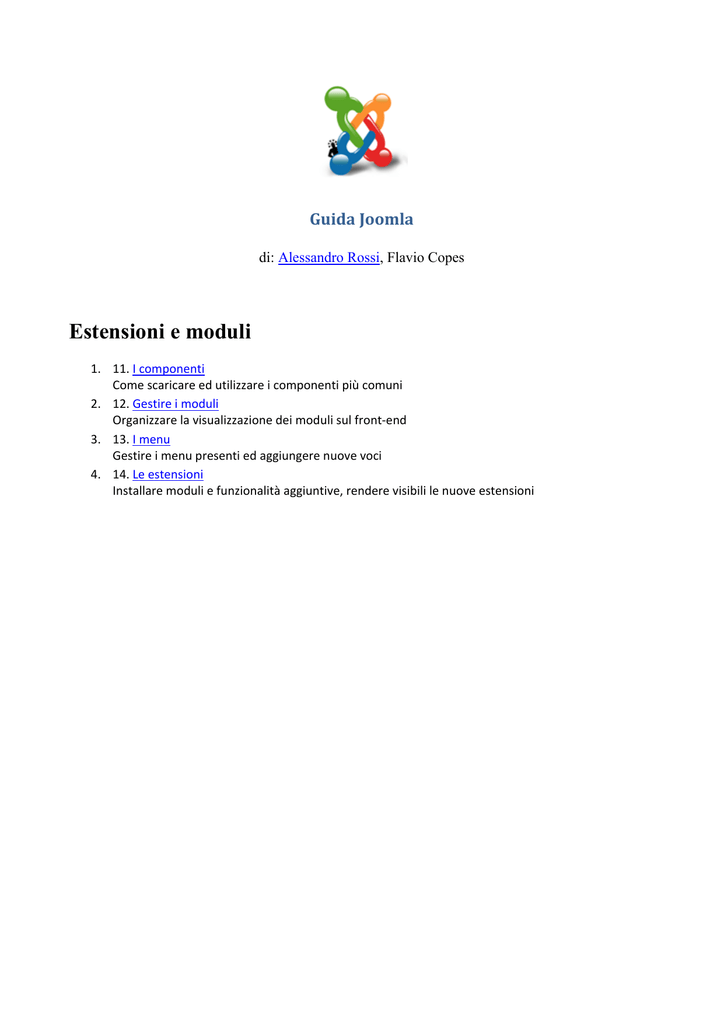 Guida Joomla

di: Alessandro Rossi, Flavio Copes

Estensioni e moduli

1. 11. I componenti
Come scaricare ed utilizzare i componenti più comuni
2. 12. Gestire i moduli
Organizzare la visualizzazione dei moduli sul front-end
3. 13. I menu
Gestire i menu presenti ed aggiungere nuove voci
4. 14. Le estensioni
Installare moduli e funzionalità aggiuntive, rendere visibili le nuove estensioni